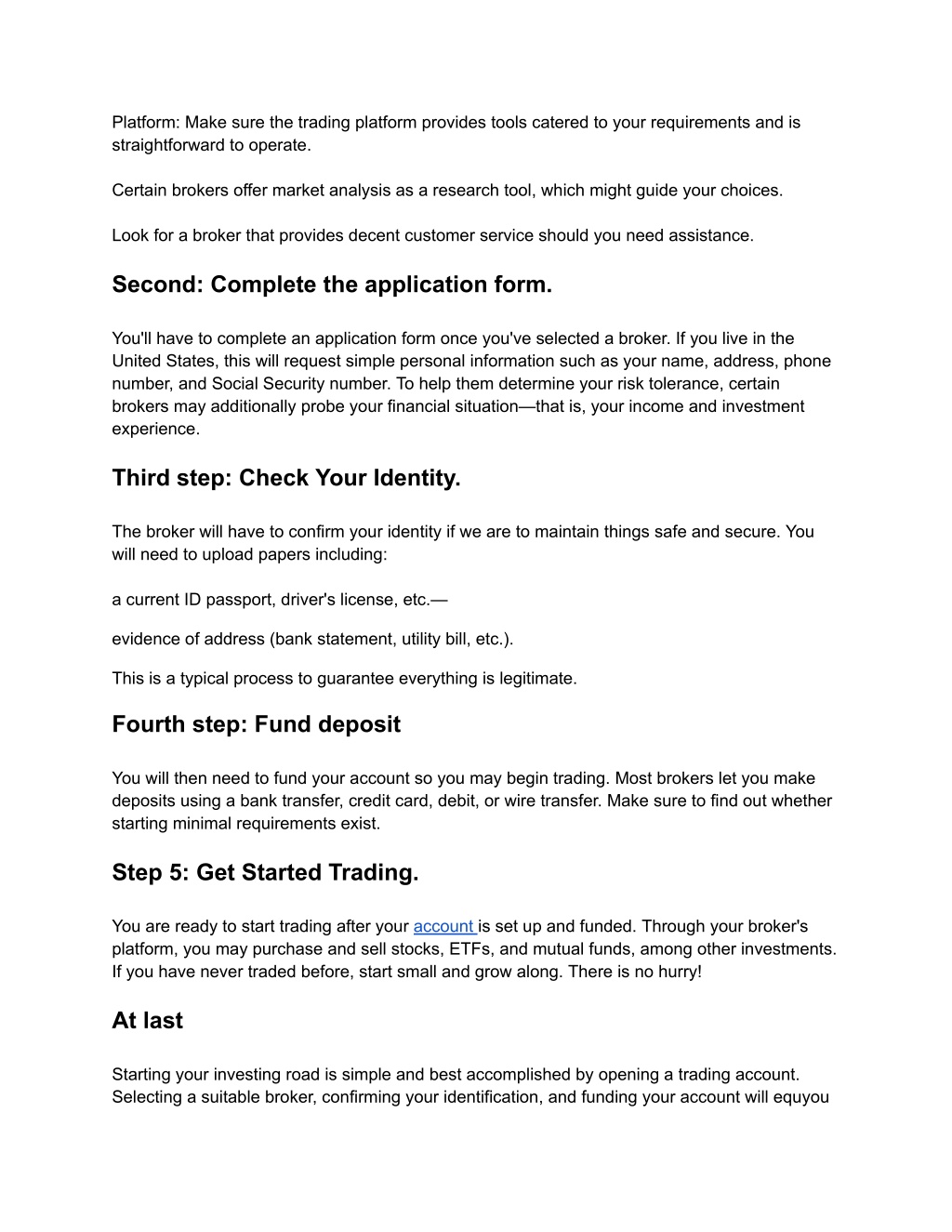 Platform: Make sure the trading platform provides tools catered to your requirements and is straightforward to operate.

Certain brokers offer market analysis as a research tool, which might guide your choices.

Look for a broker that provides decent customer service should you need assistance.

Second: Complete the application form.

You'll have to complete an application form once you've selected a broker. If you live in the United States, this will request simple personal information such as your name, address, phone number, and Social Security number. To help them determine your risk tolerance, certain brokers may additionally probe your financial situation—that is, your income and investment experience.

Third step: Check Your Identity.

The broker will have to confirm your identity if we are to maintain things safe and secure. You will need to upload papers including:

a current ID passport, driver's license, etc.—

evidence of address (bank statement, utility bill, etc.).

This is a typical process to guarantee everything is legitimate.

Fourth step: Fund deposit

You will then need to fund your account so you may begin trading. Most brokers let you make deposits using a bank transfer, credit card, debit, or wire transfer. Make sure to find out whether starting minimal requirements exist.

Step 5: Get Started Trading.

You are ready to start trading after your account is set up and funded. Through your broker's platform, you may purchase and sell stocks, ETFs, and mutual funds, among other investments. If you have never traded before, start small and grow along. There is no hurry!

At last

Starting your investing road is simple and best accomplished by opening a trading account. Selecting a suitable broker, confirming your identification, and funding your account will equyou